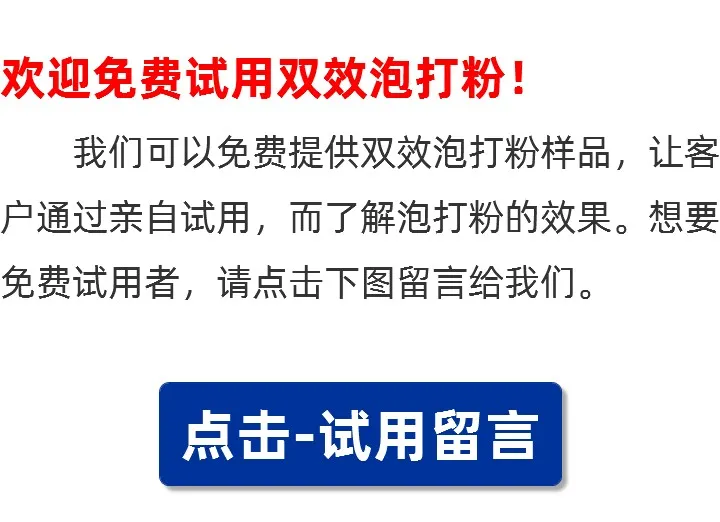 欢迎免费试用双效泡打粉！

我们可以免费提供双效泡打粉样品，让客户通过亲自试用，而了解泡打粉的效果。想要免费试用者，请点击下图留言给我们。

点击-试用留言